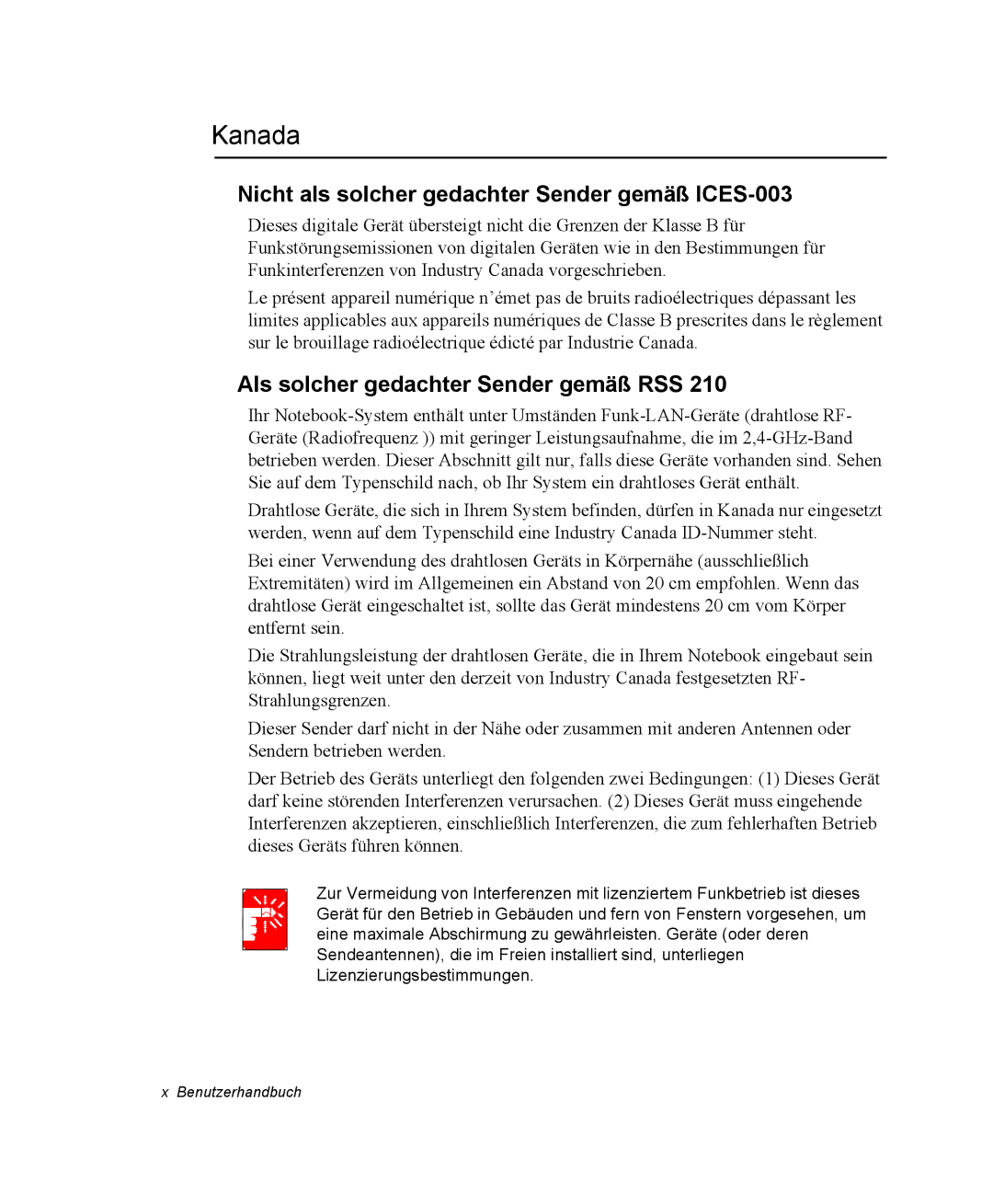 Kanada

Nicht als solcher gedachter Sender gemäß ICES-003

Dieses digitale Gerät übersteigt nicht die Grenzen der Klasse B für Funkstörungsemissionen von digitalen Geräten wie in den Bestimmungen für Funkinterferenzen von Industry Canada vorgeschrieben.

Le présent appareil numérique n'émet pas de bruits radioélectriques dépassant les limites applicables aux appareils numériques de Classe B prescrites dans le règlement sur le brouillage radioélectrique édicté par Industrie Canada.

Als solcher gedachter Sender gemäß RSS 210

Ihr Notebook-System enthält unter Umständen Funk-LAN-Geräte (drahtlose RF-Geräte (Radiofrequenz )) mit geringer Leistungsaufnahme, die im 2,4-GHz-Band betrieben werden. Dieser Abschnitt gilt nur, falls diese Geräte vorhanden sind. Sehen Sie auf dem Typenschild nach, ob Ihr System ein drahtloses Gerät enthält.

Drahtlose Geräte, die sich in Ihrem System befinden, dürfen in Kanada nur eingesetzt werden, wenn auf dem Typenschild eine Industry Canada ID-Nummer steht.

Bei einer Verwendung des drahtlosen Geräts in Körpernähe (ausschließlich Extremitäten) wird im Allgemeinen ein Abstand von 20 cm empfohlen. Wenn das drahtlose Gerät eingeschaltet ist, sollte das Gerät mindestens 20 cm vom Körper entfernt sein.

Die Strahlungsleistung der drahtlosen Geräte, die in Ihrem Notebook eingebaut sein können, liegt weit unter den derzeit von Industry Canada festgesetzten RF-Strahlungsgrenzen.

Dieser Sender darf nicht in der Nähe oder zusammen mit anderen Antennen oder Sendern betrieben werden.

Der Betrieb des Geräts unterliegt den folgenden zwei Bedingungen: (1) Dieses Gerät darf keine störenden Interferenzen verursachen. (2) Dieses Gerät muss eingehende Interferenzen akzeptieren, einschließlich Interferenzen, die zum fehlerhaften Betrieb dieses Geräts führen können.

Zur Vermeidung von Interferenzen mit lizenziertem Funkbetrieb ist dieses Gerät für den Betrieb in Gebäuden und fern von Fenstern vorgesehen, um eine maximale Abschirmung zu gewährleisten. Geräte (oder deren Sendeantennen), die im Freien installiert sind, unterliegen Lizenzierungsbestimmungen.

x Benutzerhandbuch